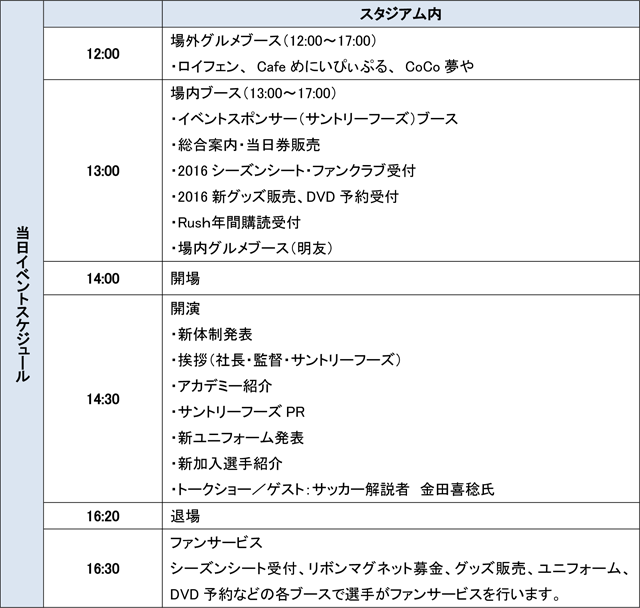 | 当日イベントスケジュール | | スタジアム内 |
|---|---|---|
| | 12:00 | 場外グルメブース（12:00～17:00）<br>・ロイフェン、 Cafe めにいぴぃぷる、 CoCo 夢や |
| | 13:00 | 場内ブース（13:00～17:00）<br>・イベントスポンサー（サントリーフーズ）ブース<br>・総合案内・当日券販売<br>・2016 シーズンシート・ファンクラブ受付<br>・2016 新グッズ販売、DVD 予約受付<br>・Rush年間購読受付<br>・場内グルメブース（明友） |
| | 14:00 | 開場 |
| | 14:30 | 開演<br>・新体制発表<br>・挨拶（社長・監督・サントリーフーズ）<br>・アカデミー紹介<br>・サントリーフーズ PR<br>・新ユニフォーム発表<br>・新加入選手紹介<br>・トークショー／ゲスト：サッカー解説者　金田喜稔氏 |
| | 16:20 | 退場 |
| | 16:30 | ファンサービス<br>シーズンシート受付、リボンマグネット募金、グッズ販売、ユニフォーム、DVD 予約などの各ブースで選手がファンサービスを行います。 |